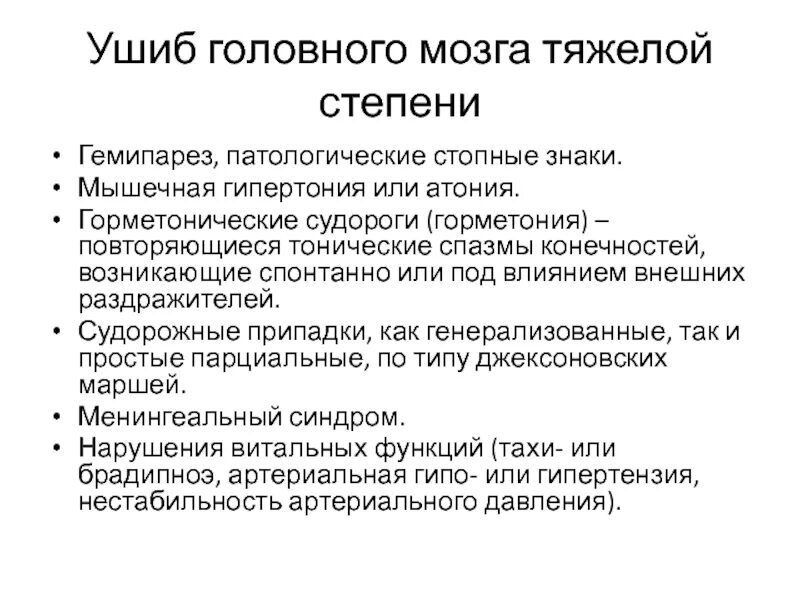 Ушиб головного мозга тяжелой степени

• Гемипарез, патологические стопные знаки.
• Мышечная гипертония или атония.
• Горметонические судороги (горметония) – повторяющиеся тонические спазмы конечностей, возникающие спонтанно или под влиянием внешних раздражителей.
• Судорожные припадки, как генерализованные, так и простые парциальные, по типу джексоновских маршей.
• Менингеальный синдром.
• Нарушения витальных функций (тахи- или брадипноэ, артериальная гипо- или гипертензия, нестабильность артериального давления).